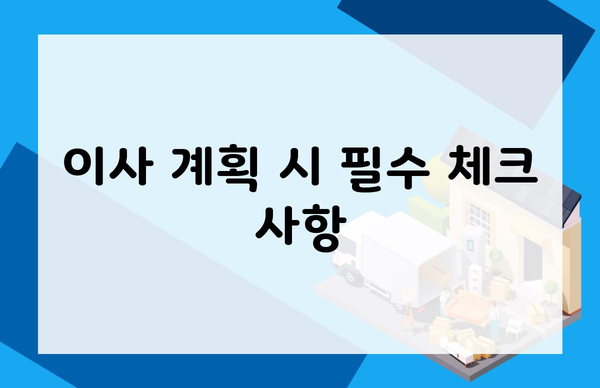 이사 계획 시 필수 체크 사항